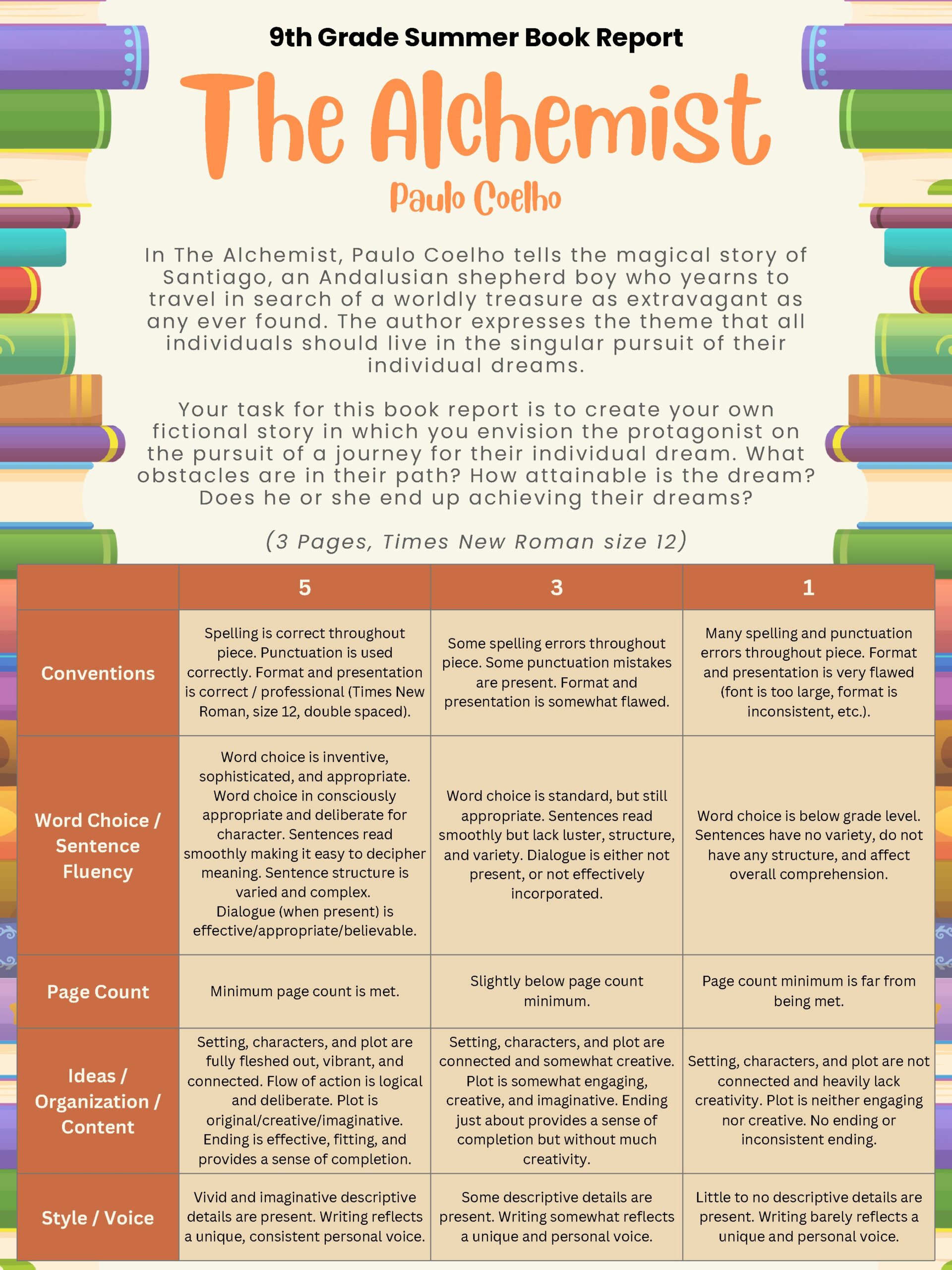 9th Grade Summer Book Report

The Alchemist

Paulo Coelho

In The Alchemist, Paulo Coelho tells the magical story of Santiago, an Andalusian shepherd boy who yearns to travel in search of a worldly treasure as extravagant as any ever found. The author expresses the theme that all individuals should live in the singular pursuit of their individual dreams.

Your task for this book report is to create your own fictional story in which you envision the protagonist on the pursuit of a journey for their individual dream. What obstacles are in their path? How attainable is the dream? Does he or she end up achieving their dreams?

(3 Pages, Times New Roman size 12)

| | 5 | 3 | 1 |
|---|---|---|---|
| Conventions | Spelling is correct throughout piece. Punctuation is used correctly. Format and presentation is correct / professional (Times New Roman, size 12, double spaced). | Some spelling errors throughout piece. Some punctuation mistakes are present. Format and presentation is somewhat flawed. | Many spelling and punctuation errors throughout piece. Format and presentation is very flawed (font is too large, format is inconsistent, etc.). |
| Word Choice / Sentence Fluency | Word choice is inventive, sophisticated, and appropriate. Word choice in consciously appropriate and deliberate for character. Sentences read smoothly making it easy to decipher meaning. Sentence structure is varied and complex. Dialogue (when present) is effective/appropriate/believable. | Word choice is standard, but still appropriate. Sentences read smoothly but lack luster, structure, and variety. Dialogue is either not present, or not effectively incorporated. | Word choice is below grade level. Sentences have no variety, do not have any structure, and affect overall comprehension. |
| Page Count | Minimum page count is met. | Slightly below page count minimum. | Page count minimum is far from being met. |
| Ideas / Organization / Content | Setting, characters, and plot are fully fleshed out, vibrant, and connected. Flow of action is logical and deliberate. Plot is original/creative/imaginative. Ending is effective, fitting, and provides a sense of completion. | Setting, characters, and plot are connected and somewhat creative. Plot is somewhat engaging, creative, and imaginative. Ending just about provides a sense of completion but without much creativity. | Setting, characters, and plot are not connected and heavily lack creativity. Plot is neither engaging nor creative. No ending or inconsistent ending. |
| Style / Voice | Vivid and imaginative descriptive details are present. Writing reflects a unique, consistent personal voice. | Some descriptive details are present. Writing somewhat reflects a unique and personal voice. | Little to no descriptive details are present. Writing barely reflects a unique and personal voice. |